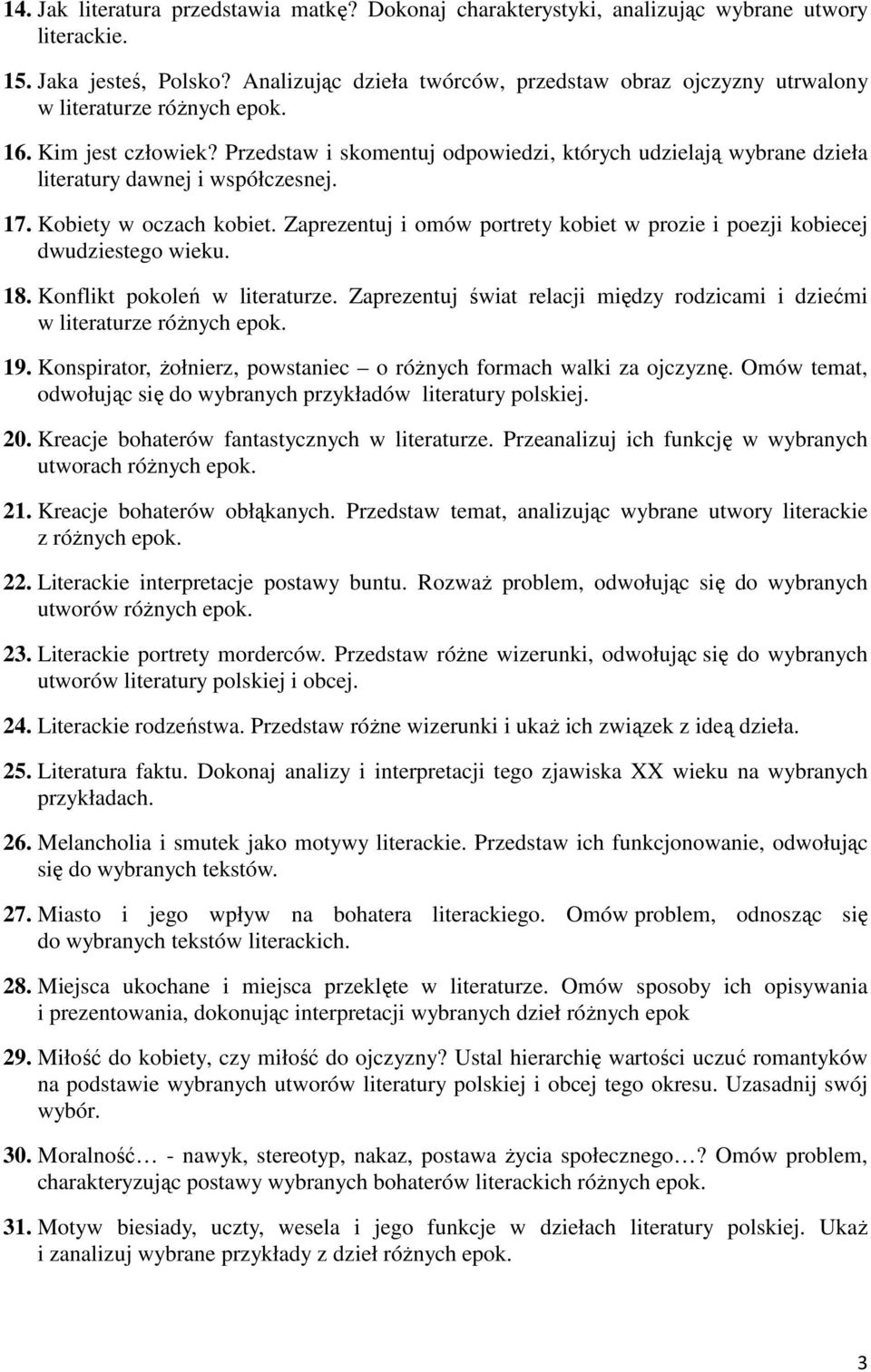 14. Jak literatura przedstawia matkę? Dokonaj charakterystyki, analizując wybrane utwory literackie.

15. Jaka jesteś, Polsko? Analizując dzieła twórców, przedstaw obraz ojczyzny utrwalony w literaturze różnych epok.

16. Kim jest człowiek? Przedstaw i skomentuj odpowiedzi, których udzielają wybrane dzieła literatury dawnej i współczesnej.

17. Kobiety w oczach kobiet. Zaprezentuj i omów portrety kobiet w prozie i poezji kobiecej dwudziestego wieku.

18. Konflikt pokoleń w literaturze. Zaprezentuj świat relacji między rodzicami i dziećmi w literaturze różnych epok.

19. Konspirator, żołnierz, powstaniec – o różnych formach walki za ojczyznę. Omów temat, odwołując się do wybranych przykładów literatury polskiej.

20. Kreacje bohaterów fantastycznych w literaturze. Przeanalizuj ich funkcję w wybranych utworach różnych epok.

21. Kreacje bohaterów obłąkanych. Przedstaw temat, analizując wybrane utwory literackie z różnych epok.

22. Literackie interpretacje postawy buntu. Rozważ problem, odwołując się do wybranych utworów różnych epok.

23. Literackie portrety morderców. Przedstaw różne wizerunki, odwołując się do wybranych utworów literatury polskiej i obcej.

24. Literackie rodzeństwa. Przedstaw różne wizerunki i ukaż ich związek z ideą dzieła.

25. Literatura faktu. Dokonaj analizy i interpretacji tego zjawiska XX wieku na wybranych przykładach.

26. Melancholia i smutek jako motywy literackie. Przedstaw ich funkcjonowanie, odwołując się do wybranych tekstów.

27. Miasto i jego wpływ na bohatera literackiego. Omów problem, odnosząc się do wybranych tekstów literackich.

28. Miejsca ukochane i miejsca przeklęte w literaturze. Omów sposoby ich opisywania i prezentowania, dokonując interpretacji wybranych dzieł różnych epok

29. Miłość do kobiety, czy miłość do ojczyzny? Ustal hierarchię wartości uczuć romantyków na podstawie wybranych utworów literatury polskiej i obcej tego okresu. Uzasadnij swój wybór.

30. Moralność… - nawyk, stereotyp, nakaz, postawa życia społecznego…? Omów problem, charakteryzując postawy wybranych bohaterów literackich różnych epok.

31. Motyw biesiady, uczty, wesela i jego funkcje w dziełach literatury polskiej. Ukaż i zanalizuj wybrane przykłady z dzieł różnych epok.

3